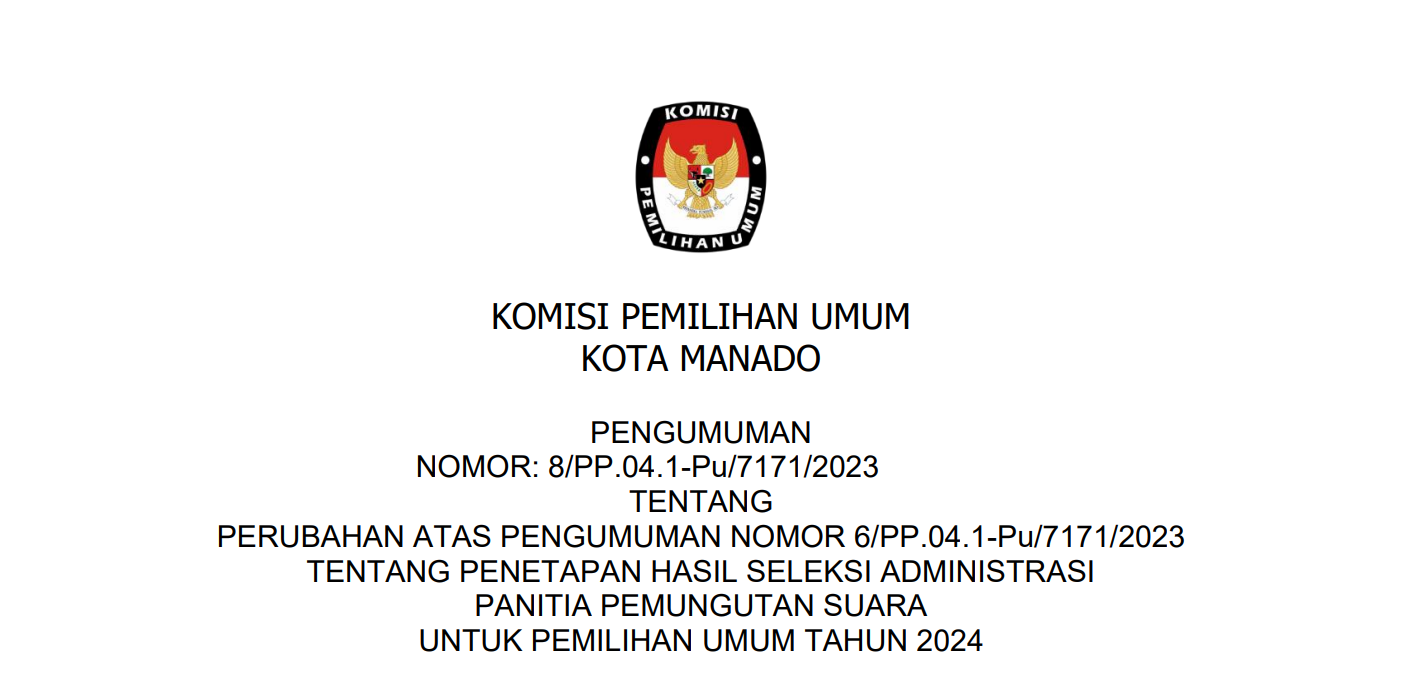 KOMISI
PEMILIHAN UMUM

KOMISI PEMILIHAN UMUM
KOTA MANADO

PENGUMUMAN
NOMOR: 8/PP.04.1-Pu/7171/2023
TENTANG
PERUBAHAN ATAS PENGUMUMAN NOMOR 6/PP.04.1-Pu/7171/2023
TENTANG PENETAPAN HASIL SELEKSI ADMINISTRASI
PANITIA PEMUNGUTAN SUARA
UNTUK PEMILIHAN UMUM TAHUN 2024